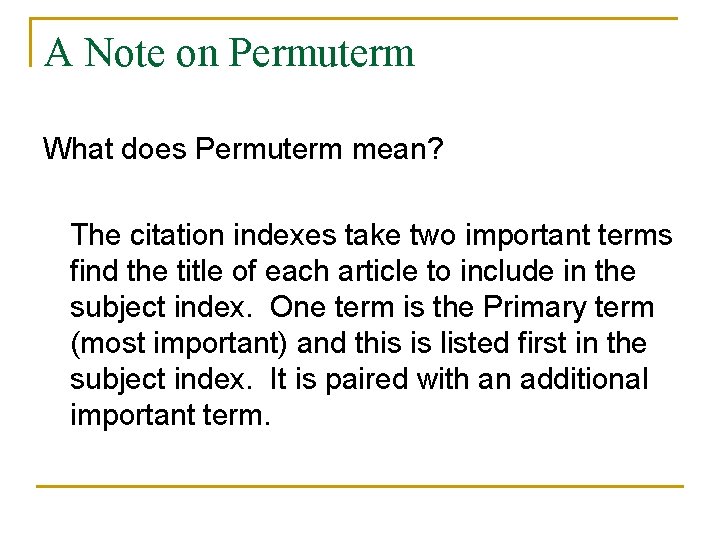 A Note on Permuterm

What does Permuterm mean?

The citation indexes take two important terms find the title of each article to include in the subject index.  One term is the Primary term (most important) and this is listed first in the subject index.  It is paired with an additional important term.